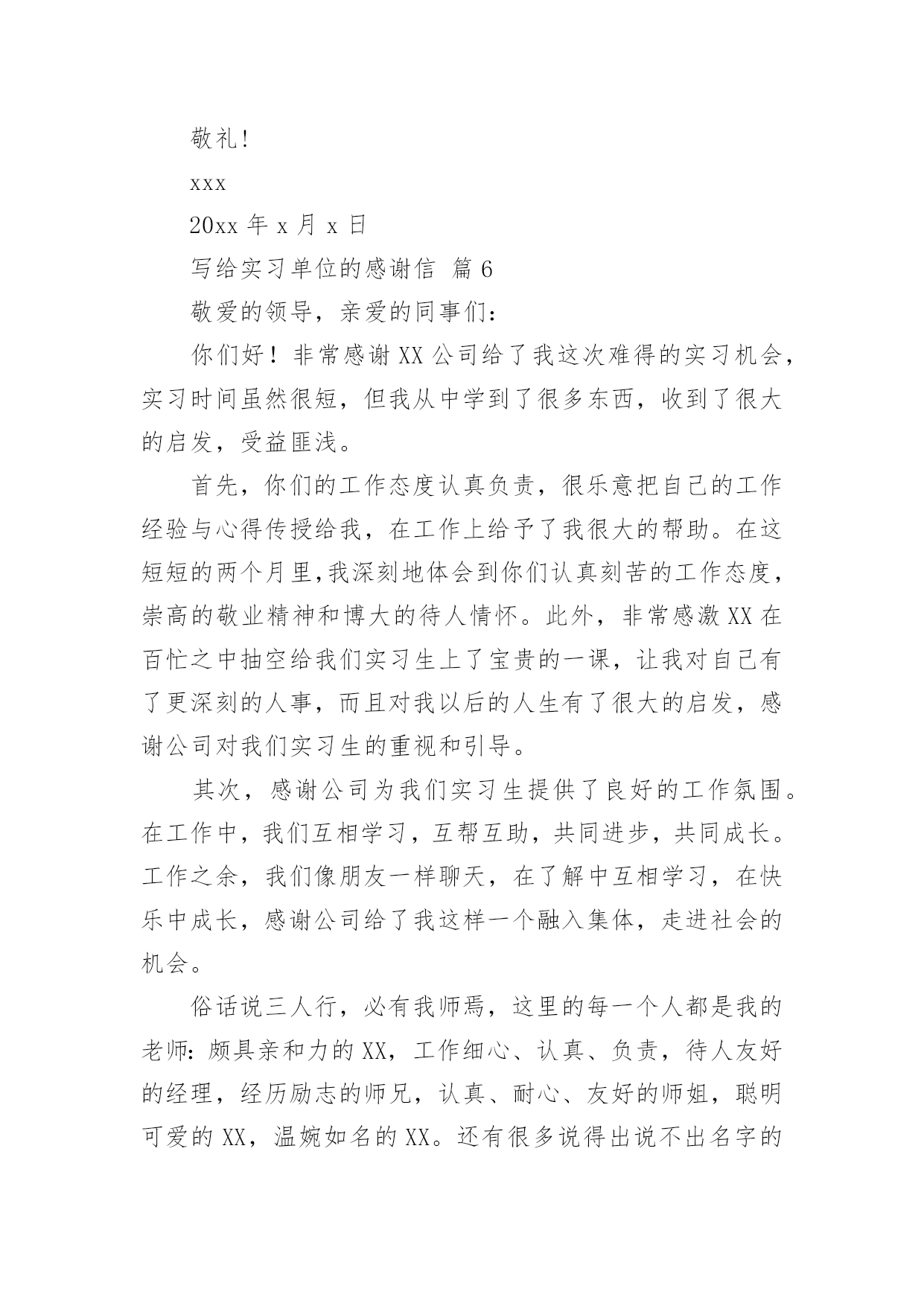 敬礼!

xxx

20xx 年 x 月 x 日

写给实习单位的感谢信 篇 6

敬爱的领导，亲爱的同事们：

你们好！非常感谢 XX 公司给了我这次难得的实习机会，实习时间虽然很短，但我从中学到了很多东西，收到了很大的启发，受益匪浅。

首先，你们的工作态度认真负责，很乐意把自己的工作经验与心得传授给我，在工作上给予了我很大的帮助。在这短短的两个月里,我深刻地体会到你们认真刻苦的工作态度，崇高的敬业精神和博大的待人情怀。此外，非常感激 XX 在百忙之中抽空给我们实习生上了宝贵的一课，让我对自己有了更深刻的人事，而且对我以后的人生有了很大的启发，感谢公司对我们实习生的重视和引导。

其次，感谢公司为我们实习生提供了良好的工作氛围。在工作中，我们互相学习，互帮互助，共同进步，共同成长。工作之余，我们像朋友一样聊天，在了解中互相学习，在快乐中成长，感谢公司给了我这样一个融入集体，走进社会的机会。

俗话说三人行，必有我师焉，这里的每一个人都是我的老师：颇具亲和力的 XX，工作细心、认真、负责，待人友好的经理，经历励志的师兄，认真、耐心、友好的师姐，聪明可爱的 XX，温婉如名的 XX。还有很多说得出说不出名字的